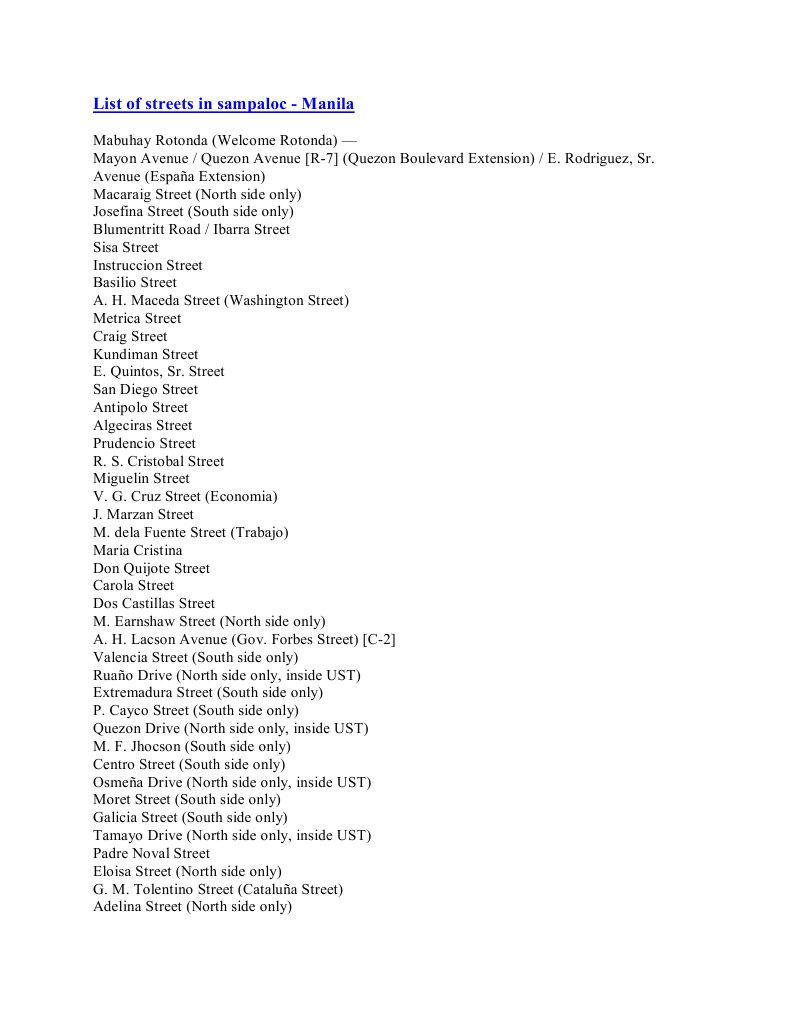 List of streets in sampaloc - Manila

Mabuhay Rotonda (Welcome Rotonda) —
Mayon Avenue / Quezon Avenue [R-7] (Quezon Boulevard Extension) / E. Rodriguez, Sr. Avenue (España Extension)
Macaraig Street (North side only)
Josefina Street (South side only)
Blumentritt Road / Ibarra Street
Sisa Street
Instruccion Street
Basilio Street
A. H. Maceda Street (Washington Street)
Metrica Street
Craig Street
Kundiman Street
E. Quintos, Sr. Street
San Diego Street
Antipolo Street
Algeciras Street
Prudencio Street
R. S. Cristobal Street
Miguelin Street
V. G. Cruz Street (Economia)
J. Marzan Street
M. dela Fuente Street (Trabajo)
Maria Cristina
Don Quijote Street
Carola Street
Dos Castillas Street
M. Earnshaw Street (North side only)
A. H. Lacson Avenue (Gov. Forbes Street) [C-2]
Valencia Street (South side only)
Ruaño Drive (North side only, inside UST)
Extremadura Street (South side only)
P. Cayco Street (South side only)
Quezon Drive (North side only, inside UST)
M. F. Jhocson (South side only)
Centro Street (South side only)
Osmeña Drive (North side only, inside UST)
Moret Street (South side only)
Galicia Street (South side only)
Tamayo Drive (North side only, inside UST)
Padre Noval Street
Eloisa Street (North side only)
G. M. Tolentino Street (Cataluña Street)
Adelina Street (North side only)